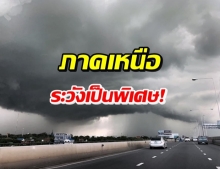 ภาคเหนือ

ระวังเป็นพิเศษ!